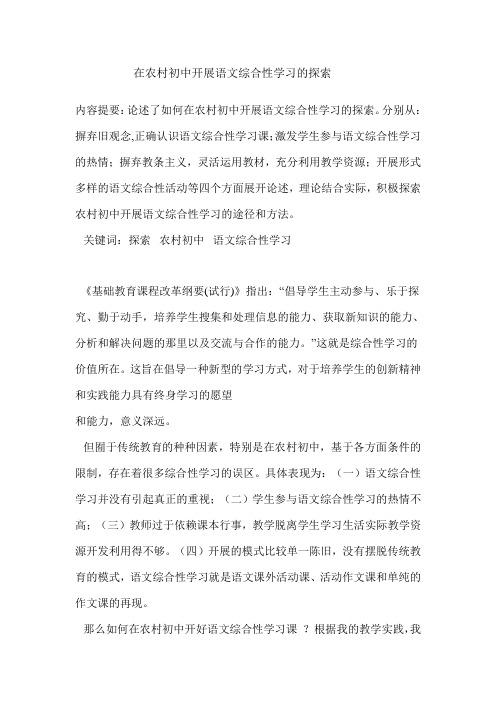 在农村初中开展语文综合性学习的探索

内容提要：论述了如何在农村初中开展语文综合性学习的探索。分别从：摒弃旧观念,正确认识语文综合性学习课；激发学生参与语文综合性学习的热情；摒弃教条主义，灵活运用教材，充分利用教学资源；开展形式多样的语文综合性活动等四个方面展开论述，理论结合实际，积极探索农村初中开展语文综合性学习的途径和方法。

关键词：探索　农村初中　语文综合性学习

《基础教育课程改革纲要(试行)》指出：“倡导学生主动参与、乐于探究、勤于动手，培养学生搜集和处理信息的能力、获取新知识的能力、分析和解决问题的那里以及交流与合作的能力。”这就是综合性学习的价值所在。这旨在倡导一种新型的学习方式，对于培养学生的创新精神和实践能力具有终身学习的愿望
和能力，意义深远。

但囿于传统教育的种种因素，特别是在农村初中，基于各方面条件的限制，存在着很多综合性学习的误区。具体表现为：（一）语文综合性学习并没有引起真正的重视；（二）学生参与语文综合性学习的热情不高；（三）教师过于依赖课本行事，教学脱离学生学习生活实际教学资源开发利用得不够。（四）开展的模式比较单一陈旧，没有摆脱传统教育的模式，语文综合性学习就是语文课外活动课、活动作文课和单纯的作文课的再现。

那么如何在农村初中开好语文综合性学习课 ？根据我的教学实践，我